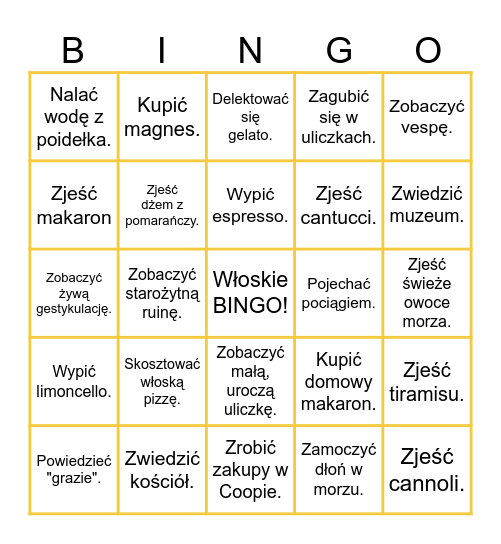 | B | I | N | G | O |
|---|---|---|---|---|
| Nalać wodę z poidełka. | Kupić magnes. | Delektować się gelato. | Zagubić się w uliczkach. | Zobaczyć vespę. |
| Zjeść makaron | Zjeść dżem z pomarańczy. | Wypić espresso. | Zjeść cantucci. | Zwiedzić muzeum. |
| Zobaczyć żywą gestykulację. | Zobaczyć starożytną ruinę. | Włoskie BINGO! | Pojechać pociągiem. | Zjeść świeże owoce morza. |
| Wypić limoncello. | Skosztować włoską pizzę. | Zobaczyć małą, uroczą uliczkę. | Kupić domowy makaron. | Zjeść tiramisu. |
| Powiedzieć "grazie". | Zwiedzić kościół. | Zrobić zakupy w Coopie. | Zamoczyć dłoń w morzu. | Zjeść cannoli. |